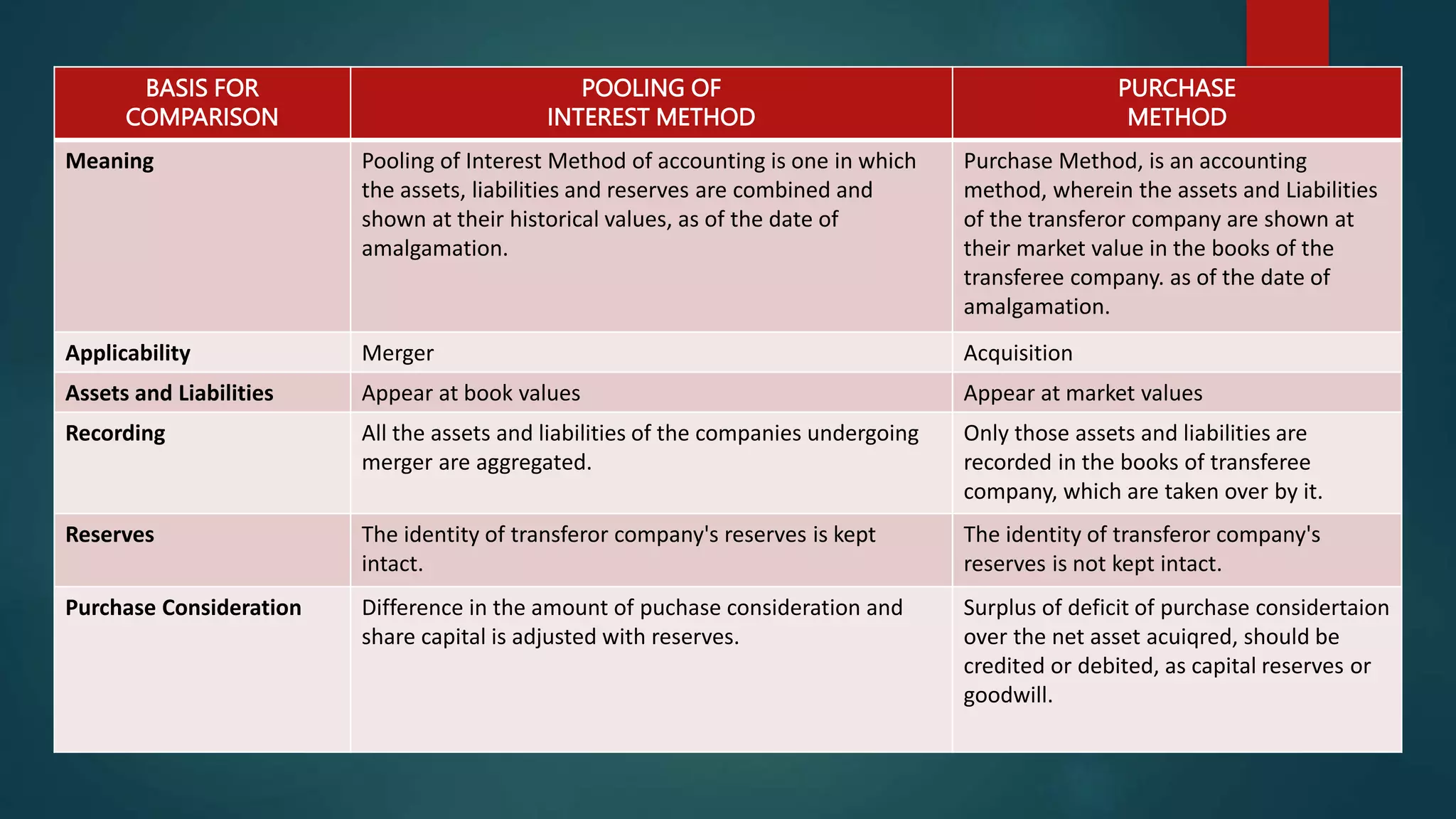 | BASIS FOR COMPARISON | POOLING OF INTEREST METHOD | PURCHASE METHOD |
|---|---|---|
| **Meaning** | Pooling of Interest Method of accounting is one in which the assets, liabilities and reserves are combined and shown at their historical values, as of the date of amalgamation. | Purchase Method, is an accounting method, wherein the assets and Liabilities of the transferor company are shown at their market value in the books of the transferee company. as of the date of amalgamation. |
| **Applicability** | Merger | Acquisition |
| **Assets and Liabilities** | Appear at book values | Appear at market values |
| **Recording** | All the assets and liabilities of the companies undergoing merger are aggregated. | Only those assets and liabilities are recorded in the books of transferee company, which are taken over by it. |
| **Reserves** | The identity of transferor company's reserves is kept intact. | The identity of transferor company's reserves is not kept intact. |
| **Purchase Consideration** | Difference in the amount of puchase consideration and share capital is adjusted with reserves. | Surplus of deficit of purchase considertaion over the net asset acuiqred, should be credited or debited, as capital reserves or goodwill. |